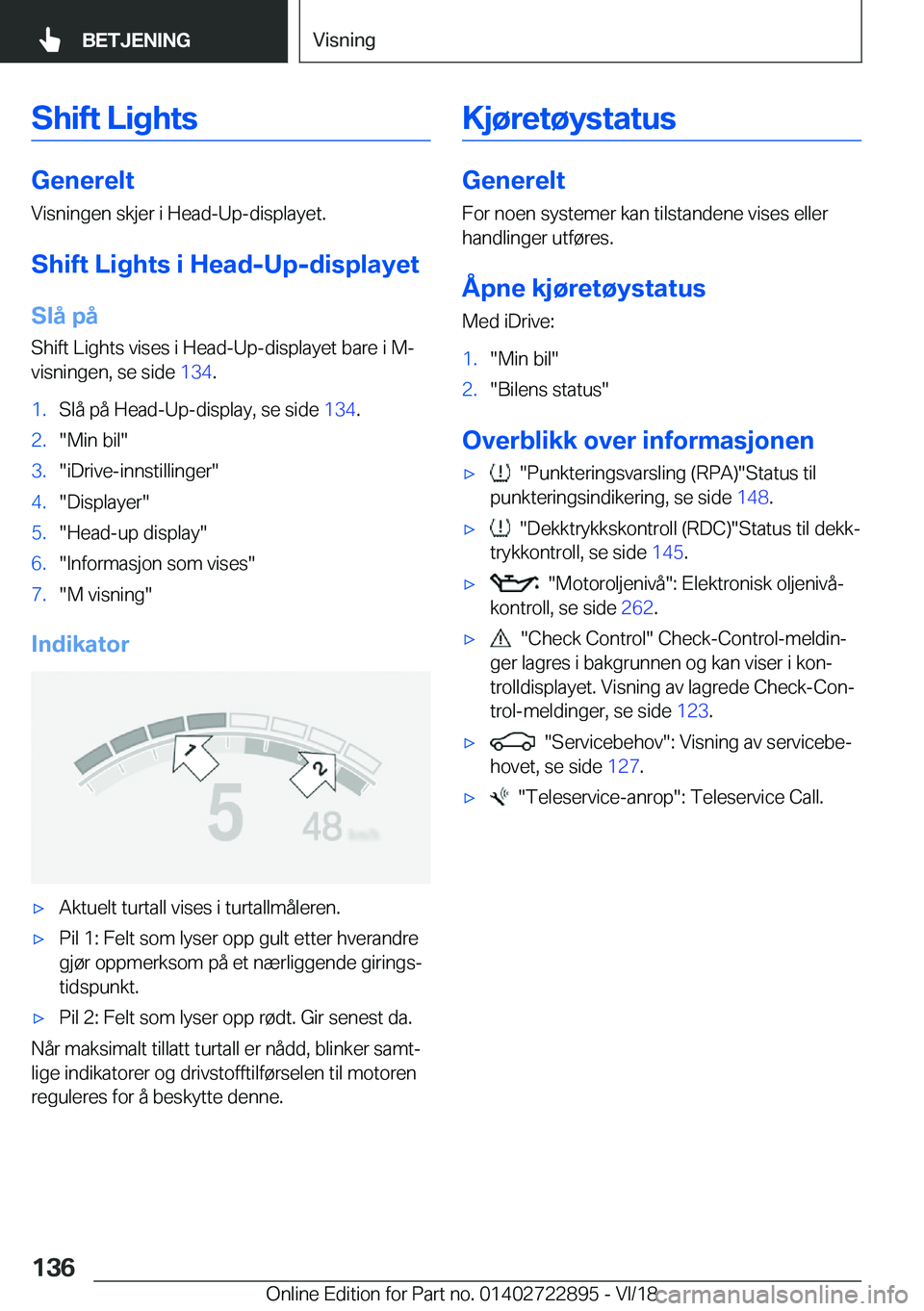 BETJENING

Visning

Shift Lights

Generelt

Visningen skjer i Head-Up-displayet.

Shift Lights i Head-Up-displayet

Slå på

Shift Lights vises i Head-Up-displayet bare i M-visningen, se side 134.

1. Slå på Head-Up-display, se side 134.
2. "Min bil"
3. "iDrive-innstillinger"
4. "Displayer"
5. "Head-up display"
6. "Informasjon som vises"
7. "M visning"

Indikator

1

2

5

48 km/h

▷ Aktuelt turtall vises i turtallmåleren.
▷ Pil 1: Felt som lyser opp gult etter hverandre gjør oppmerksom på et nærliggende giringstidspunkt.
▷ Pil 2: Felt som lyser opp rødt. Gir senest da.

Når maksimalt tillatt turtall er nådd, blinker samtlige indikatorer og drivstofftilførselen til motoren reguleres for å beskytte denne.

Kjøretøystatus

Generelt

For noen systemer kan tilstandene vises eller handlinger utføres.

Åpne kjøretøystatus

Med iDrive:

1. "Min bil"
2. "Bilens status"

Overblikk over informasjonen

▷ "Punkteringsvarsling (RPA)"Status til punkteringsindikering, se side 148.
▷ "Dekktrykkskontroll (RDC)"Status til dekktrykkontroll, se side 145.
▷ "Motoroljenivå": Elektronisk oljenivåkontroll, se side 262.
▷ "Check Control" Check-Control-meldinger lagres i bakgrunnen og kan viser i kontrolldisplayet. Visning av lagrede Check-Control-meldinger, se side 123.
▷ "Servicebehov": Visning av servicebehovet, se side 127.
▷ "Teleservice-anrop": Teleservice Call.

136

Online Edition for Part no. 01402722895 - VI/18

carmanualsonline.info